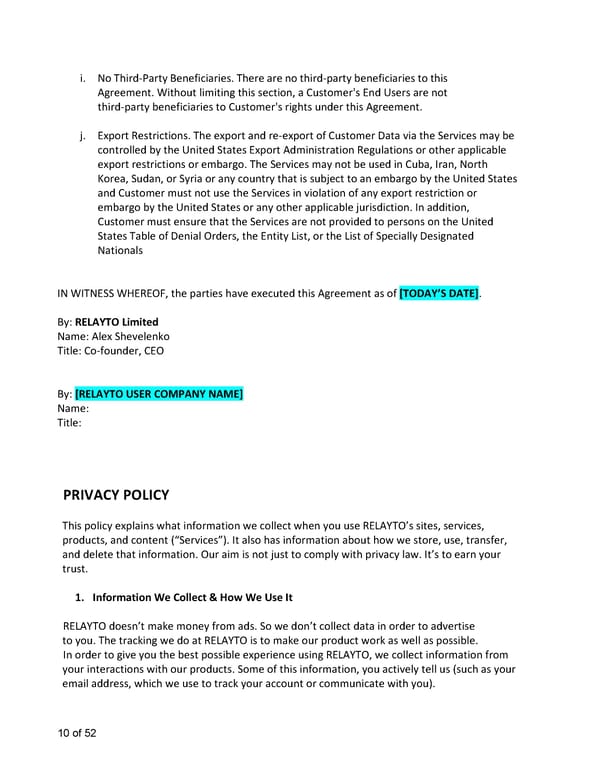 i. No Third-Party Beneficiaries. There are no third-party beneficiaries to this Agreement. Without limiting this section, a Customer's End Users are not third-party beneficiaries to Customer's rights under this Agreement.

j. Export Restrictions. The export and re-export of Customer Data via the Services may be controlled by the United States Export Administration Regulations or other applicable export restrictions or embargo. The Services may not be used in Cuba, Iran, North Korea, Sudan, or Syria or any country that is subject to an embargo by the United States and Customer must not use the Services in violation of any export restriction or embargo by the United States or any other applicable jurisdiction. In addition, Customer must ensure that the Services are not provided to persons on the United States Table of Denial Orders, the Entity List, or the List of Specially Designated Nationals

IN WITNESS WHEREOF, the parties have executed this Agreement as of [TODAY'S DATE].

By: RELAYTO Limited
Name: Alex Shevelenko
Title: Co-founder, CEO

By: [RELAYTO USER COMPANY NAME]
Name:
Title:

PRIVACY POLICY

This policy explains what information we collect when you use RELAYTO's sites, services, products, and content ("Services"). It also has information about how we store, use, transfer, and delete that information. Our aim is not just to comply with privacy law. It's to earn your trust.

1. Information We Collect & How We Use It

RELAYTO doesn't make money from ads. So we don't collect data in order to advertise to you. The tracking we do at RELAYTO is to make our product work as well as possible.
In order to give you the best possible experience using RELAYTO, we collect information from your interactions with our products. Some of this information, you actively tell us (such as your email address, which we use to track your account or communicate with you).

10 of 52